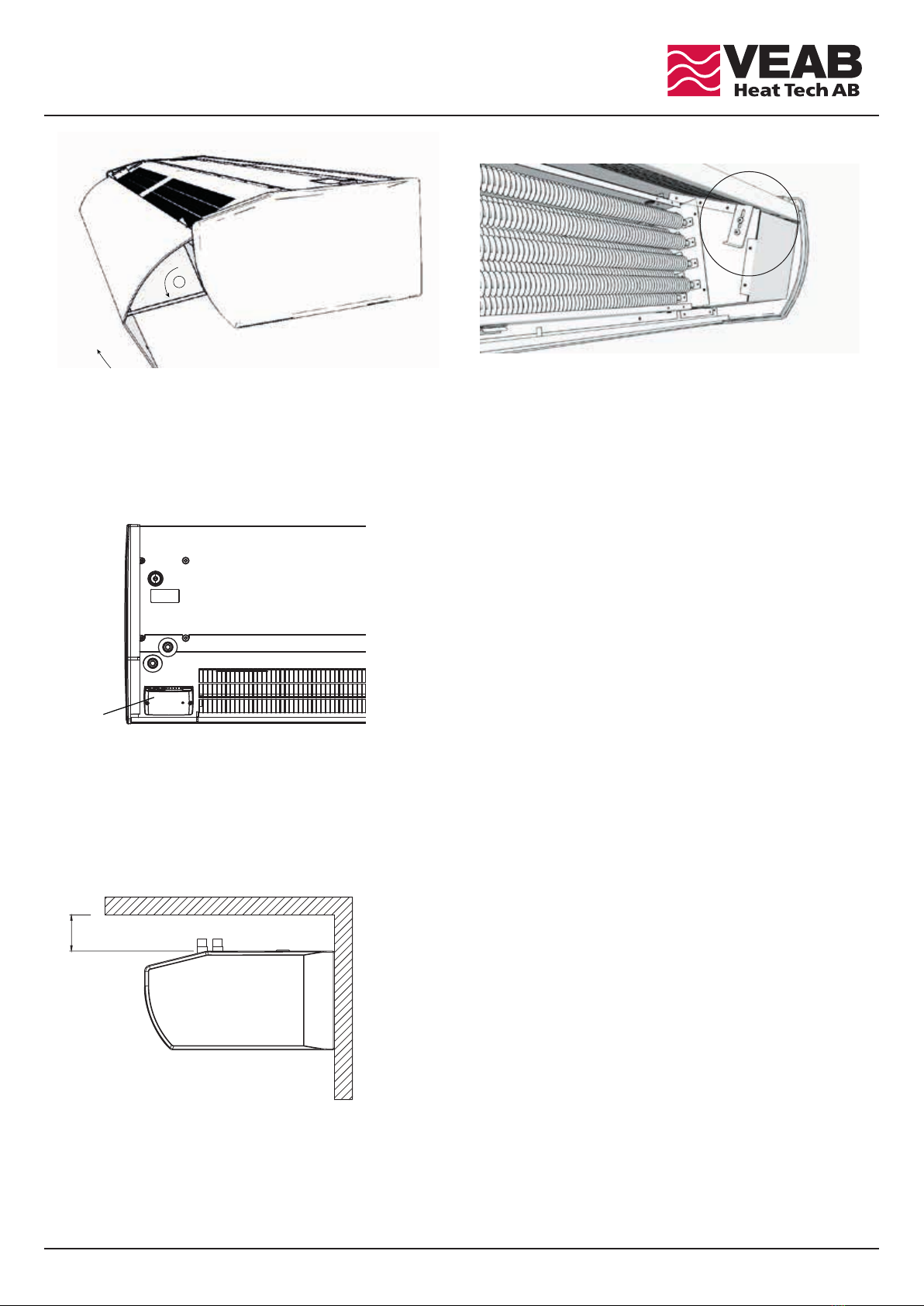 VEAB
Heat Tech AB